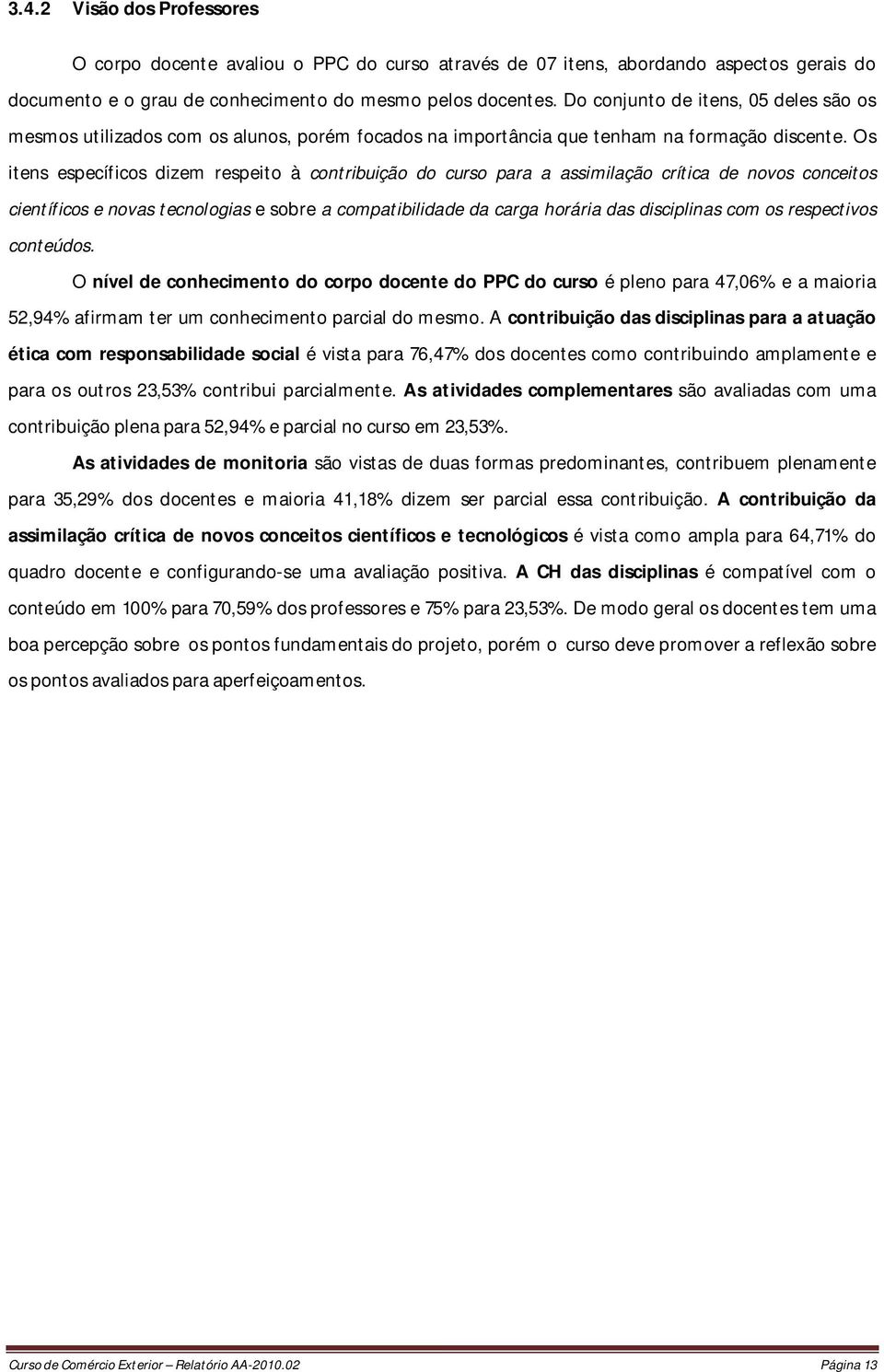 3.4.2 Visão dos Professores

O corpo docente avaliou o PPC do curso através de 07 itens, abordando aspectos gerais do documento e o grau de conhecimento do mesmo pelos docentes. Do conjunto de itens, 05 deles são os mesmos utilizados com os alunos, porém focados na importância que tenham na formação discente. Os itens específicos dizem respeito à contribuição do curso para a assimilação crítica de novos conceitos científicos e novas tecnologias e sobre a compatibilidade da carga horária das disciplinas com os respectivos conteúdos.

O nível de conhecimento do corpo docente do PPC do curso é pleno para 47,06% e a maioria 52,94% afirmam ter um conhecimento parcial do mesmo. A contribuição das disciplinas para a atuação ética com responsabilidade social é vista para 76,47% dos docentes como contribuindo amplamente e para os outros 23,53% contribui parcialmente. As atividades complementares são avaliadas com uma contribuição plena para 52,94% e parcial no curso em 23,53%.

As atividades de monitoria são vistas de duas formas predominantes, contribuem plenamente para 35,29% dos docentes e maioria 41,18% dizem ser parcial essa contribuição. A contribuição da assimilação crítica de novos conceitos científicos e tecnológicos é vista como ampla para 64,71% do quadro docente e configurando-se uma avaliação positiva. A CH das disciplinas é compatível com o conteúdo em 100% para 70,59% dos professores e 75% para 23,53%. De modo geral os docentes tem uma boa percepção sobre os pontos fundamentais do projeto, porém o curso deve promover a reflexão sobre os pontos avaliados para aperfeiçoamentos.

Curso de Comércio Exterior – Relatório AA-2010.02 Página 13